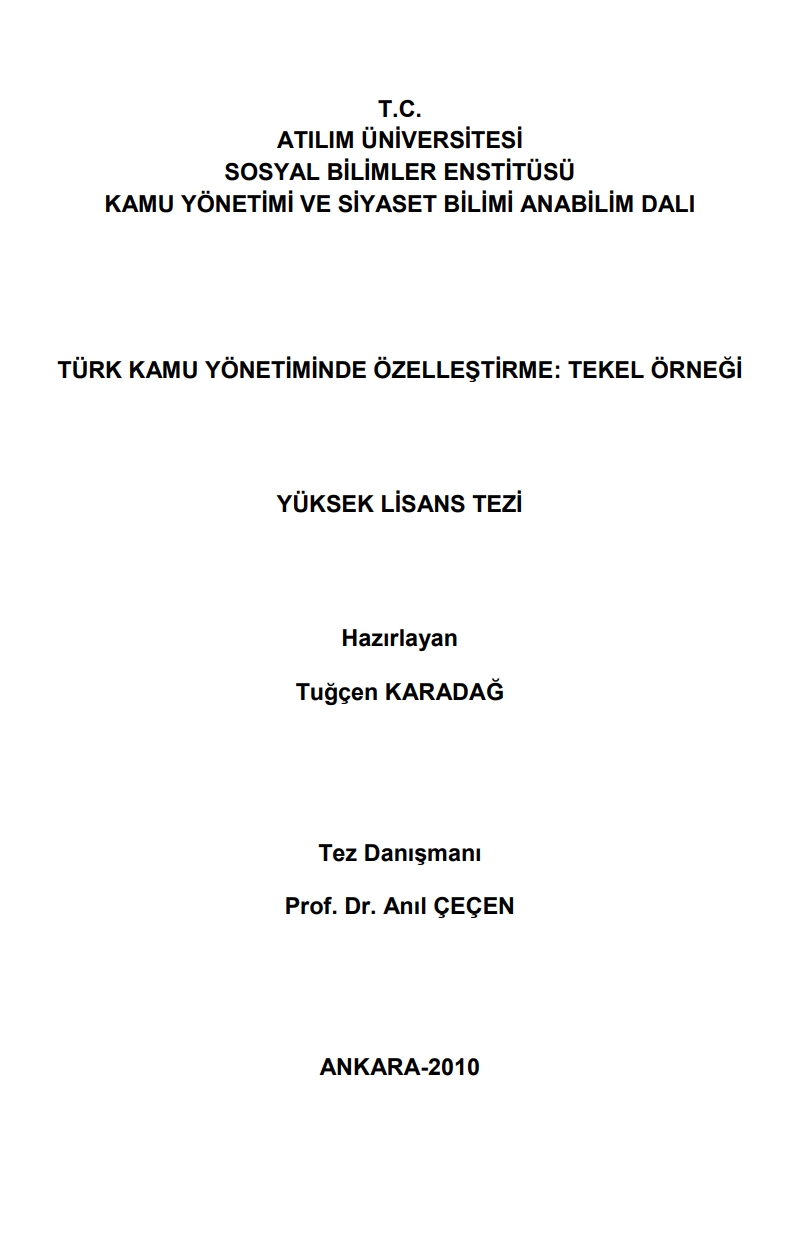 T.C.
ATILIM ÜNİVERSİTESİ
SOSYAL BİLİMLER ENSTİTÜSÜ
KAMU YÖNETİMİ VE SİYASET BİLİMİ ANABİLİM DALI

TÜRK KAMU YÖNETİMİNDE ÖZELLEŞTİRME: TEKEL ÖRNEĞİ

YÜKSEK LİSANS TEZİ

Hazırlayan

Tuğçen KARADAĞ

Tez Danışmanı

Prof. Dr. Anıl ÇEÇEN

ANKARA-2010